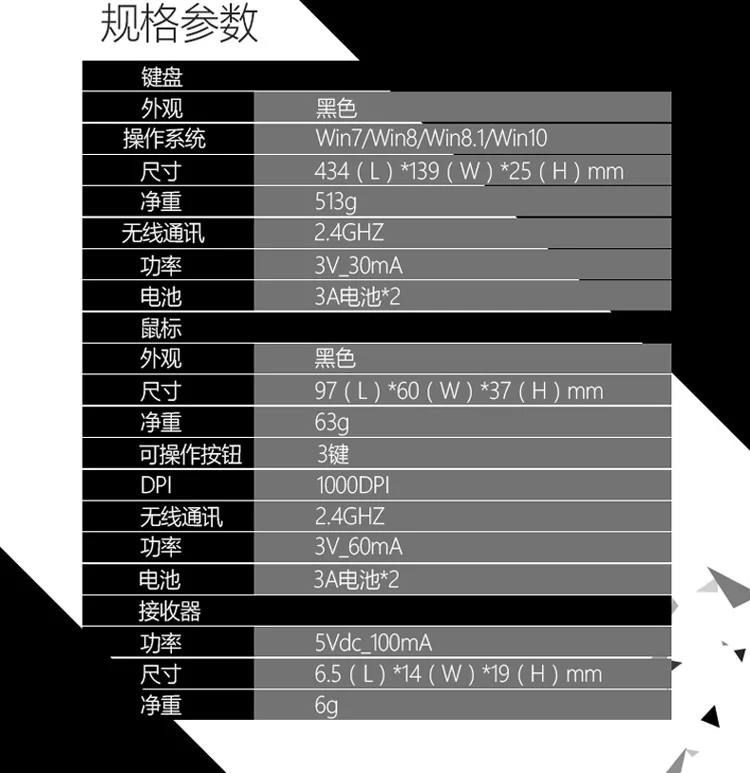 规格参数

| 键盘 | |
|---|---|
| 外观 | 黑色 |
| 操作系统 | Win7/Win8/Win8.1/Win10 |
| 尺寸 | 434（L）*139（W）*25（H）mm |
| 净重 | 513g |
| 无线通讯 | 2.4GHZ |
| 功率 | 3V_30mA |
| 电池 | 3A电池*2 |
| 鼠标 | |
| 外观 | 黑色 |
| 尺寸 | 97（L）*60（W）*37（H）mm |
| 净重 | 63g |
| 可操作按钮 | 3键 |
| DPI | 1000DPI |
| 无线通讯 | 2.4GHZ |
| 功率 | 3V_60mA |
| 电池 | 3A电池*2 |
| 接收器 | |
| 功率 | 5Vdc_100mA |
| 尺寸 | 6.5（L）*14（W）*19（H）mm |
| 净重 | 6g |